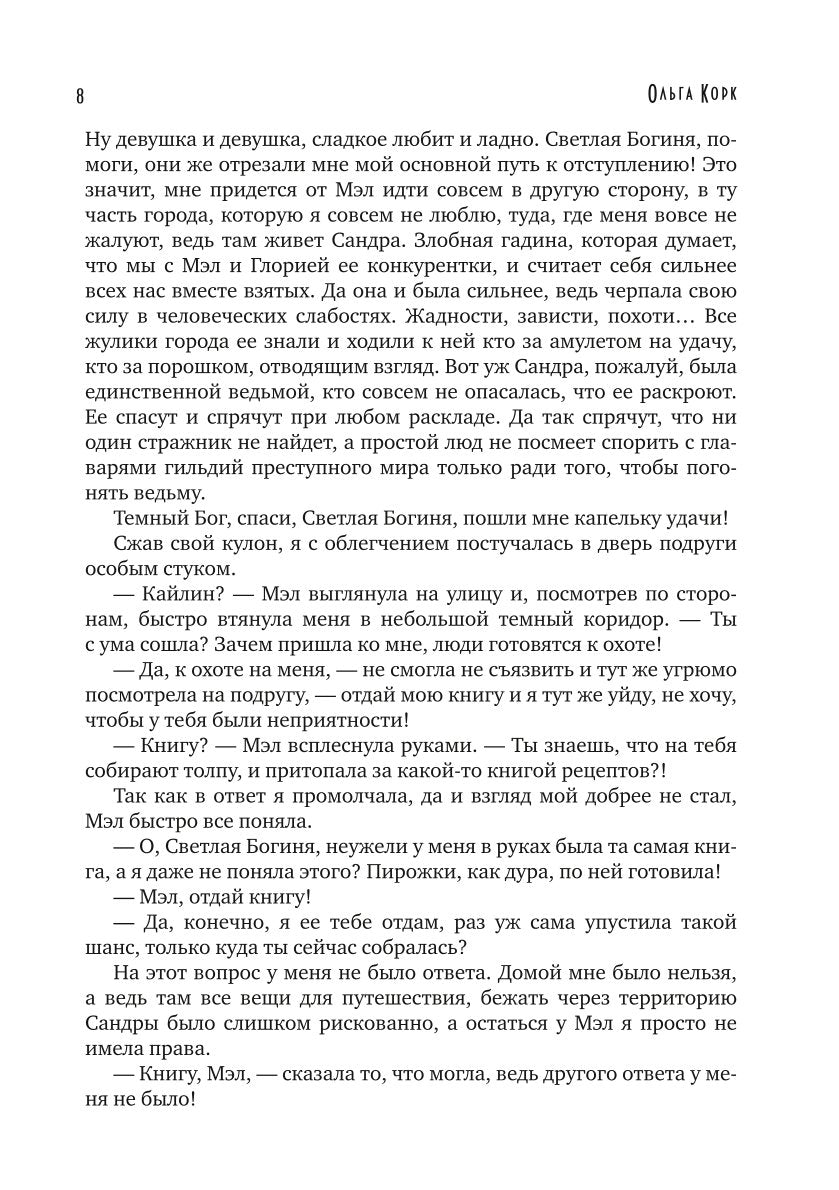 8

Ольга Корк

Ну девушка и девушка, сладкое любит и ладно. Светлая Богиня, помоги, они же отрезали мне мой основной путь к отступлению! Это значит, мне придется от Мэл идти совсем в другую сторону, в ту часть города, которую я совсем не люблю, туда, где меня вовсе не жалуют, ведь там живет Сандра. Злобная гадина, которая думает, что мы с Мэл и Глорией ее конкурентки, и считает себя сильнее всех нас вместе взятых. Да она и была сильнее, ведь черпала свою силу в человеческих слабостях. Жадности, зависти, похоти… Все жулики города ее знали и ходили к ней кто за амулетом на удачу, кто за порошком, отводящим взгляд. Вот уж Сандра, пожалуй, была единственной ведьмой, кто совсем не опасалась, что ее раскроют. Ее спасут и спрячут при любом раскладе. Да так спрячут, что ни один стражник не найдет, а простой люд не посмеет спорить с главарями гильдий преступного мира только ради того, чтобы погонять ведьму.

Темный Бог, спаси, Светлая Богиня, пошли мне капельку удачи!

Сжав свой кулон, я с облегчением постучалась в дверь подруги особым стуком.

— Кайлин? — Мэл выглянула на улицу и, посмотрев по сторонам, быстро втянула меня в небольшой темный коридор. — Ты с ума сошла? Зачем пришла ко мне, люди готовятся к охоте!

— Да, к охоте на меня, — не смогла не съязвить и тут же угрюмо посмотрела на подругу, — отдай мою книгу и я тут же уйду, не хочу, чтобы у тебя были неприятности!

— Книгу? — Мэл всплеснула руками. — Ты знаешь, что на тебя собирают толпу, и притопала за какой-то книгой рецептов?!

Так как в ответ я промолчала, да и взгляд мой добрее не стал, Мэл быстро все поняла.

— О, Светлая Богиня, неужели у меня в руках была та самая книга, а я даже не поняла этого? Пирожки, как дура, по ней готовила!

— Мэл, отдай книгу!

— Да, конечно, я ее тебе отдам, раз уж сама упустила такой шанс, только куда ты сейчас собралась?

На этот вопрос у меня не было ответа. Домой мне было нельзя, а ведь там все вещи для путешествия, бежать через территорию Сандры было слишком рискованно, а остаться у Мэл я просто не имела права.

— Книгу, Мэл, — сказала то, что могла, ведь другого ответа у меня не было!